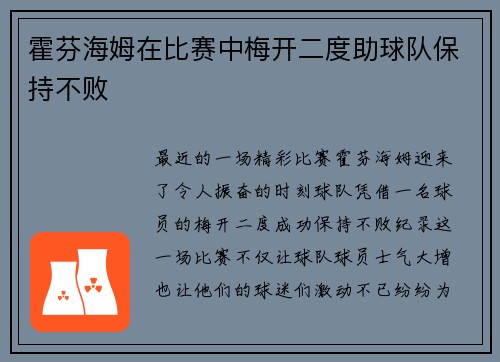 霍芬海姆在比赛中梅开二度助球队保持不败

最近的一场精彩比赛霍芬海姆迎来了令人振奋的时刻球队凭借一名球员的梅开二度成功保持不败纪录这一场比赛不仅让球队球员士气大增也让他们的球迷们激动不已纷纷为